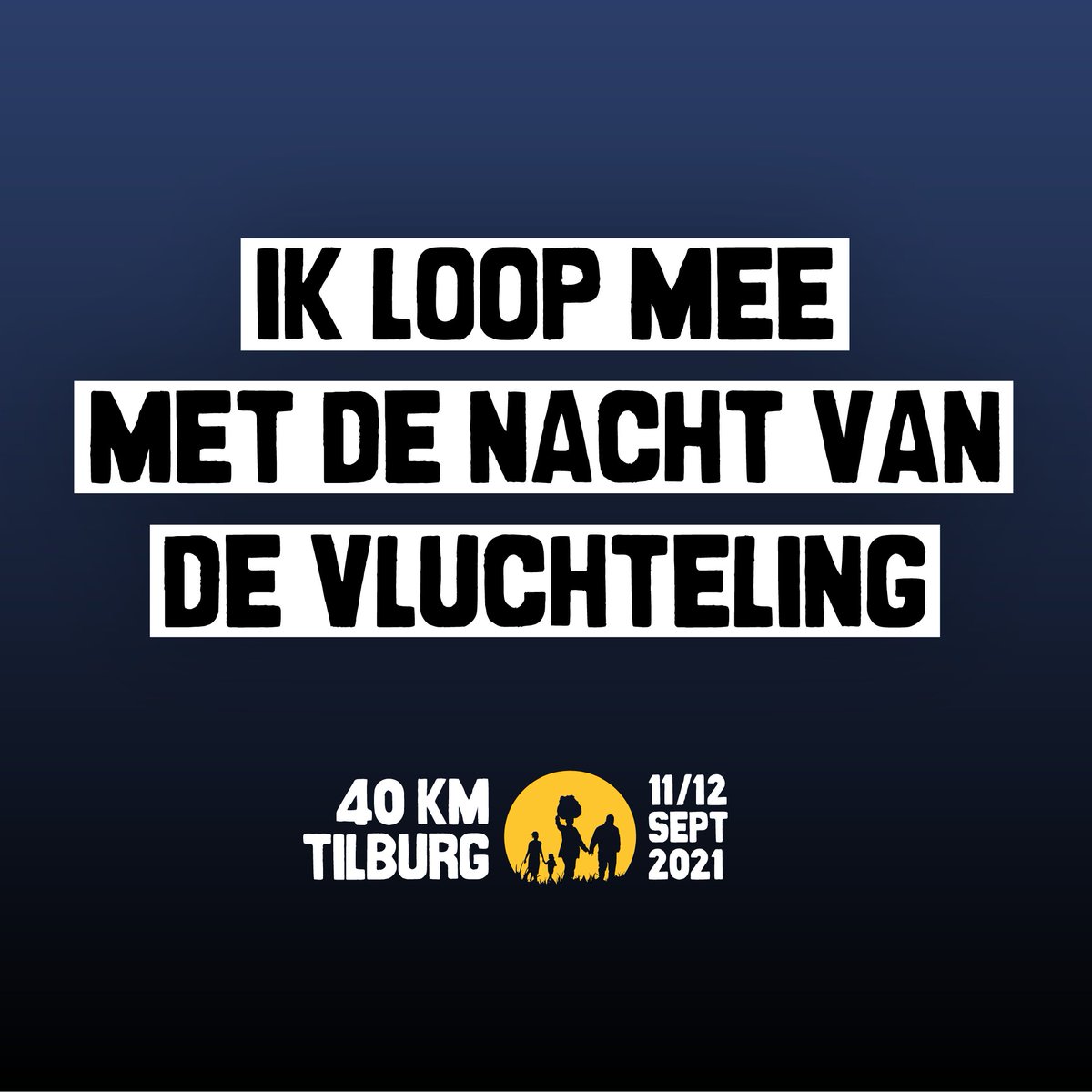 IK LOOP MEE
MET DE NACHT VAN
DE VLUCHTELING

40 KM
TILBURG

11/12
SEPT
2021